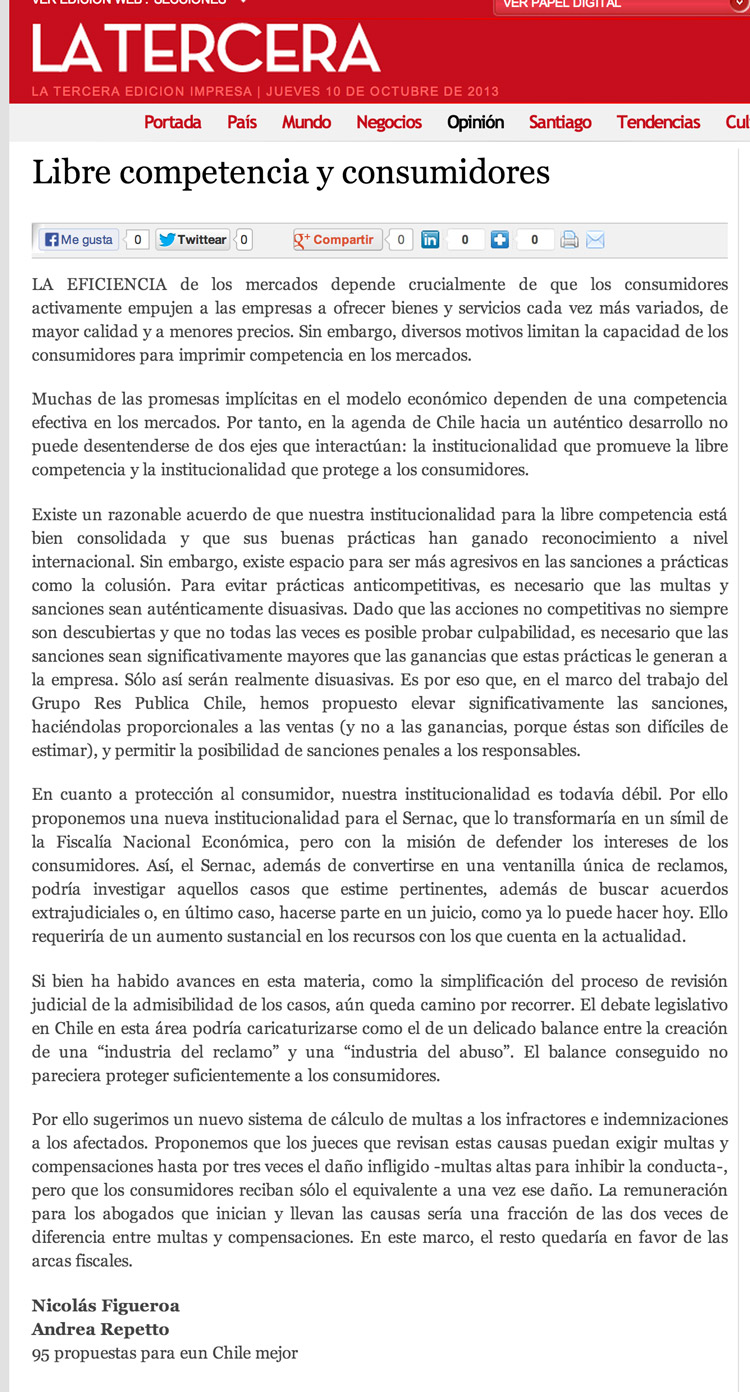 VER EDICION WEB : SECCIONES
VER PAPEL DIGITAL

LA TERCERA
LA TERCERA EDICION IMPRESA | JUEVES 10 DE OCTUBRE DE 2013

Portada País Mundo Negocios Opinión Santiago Tendencias Cul

Libre competencia y consumidores

Me gusta 0 Twittear 0 Compartir 0 0 0

LA EFICIENCIA de los mercados depende crucialmente de que los consumidores activamente empujen a las empresas a ofrecer bienes y servicios cada vez más variados, de mayor calidad y a menores precios. Sin embargo, diversos motivos limitan la capacidad de los consumidores para imprimir competencia en los mercados.

Muchas de las promesas implícitas en el modelo económico dependen de una competencia efectiva en los mercados. Por tanto, en la agenda de Chile hacia un auténtico desarrollo no puede desentenderse de dos ejes que interactúan: la institucionalidad que promueve la libre competencia y la institucionalidad que protege a los consumidores.

Existe un razonable acuerdo de que nuestra institucionalidad para la libre competencia está bien consolidada y que sus buenas prácticas han ganado reconocimiento a nivel internacional. Sin embargo, existe espacio para ser más agresivos en las sanciones a prácticas como la colusión. Para evitar prácticas anticompetitivas, es necesario que las multas y sanciones sean auténticamente disuasivas. Dado que las acciones no competitivas no siempre son descubiertas y que no todas las veces es posible probar culpabilidad, es necesario que las sanciones sean significativamente mayores que las ganancias que estas prácticas le generan a la empresa. Sólo así serán realmente disuasivas. Es por eso que, en el marco del trabajo del Grupo Res Publica Chile, hemos propuesto elevar significativamente las sanciones, haciéndolas proporcionales a las ventas (y no a las ganancias, porque éstas son difíciles de estimar), y permitir la posibilidad de sanciones penales a los responsables.

En cuanto a protección al consumidor, nuestra institucionalidad es todavía débil. Por ello proponemos una nueva institucionalidad para el Sernac, que lo transformaría en un símil de la Fiscalía Nacional Económica, pero con la misión de defender los intereses de los consumidores. Así, el Sernac, además de convertirse en una ventanilla única de reclamos, podría investigar aquellos casos que estime pertinentes, además de buscar acuerdos extrajudiciales o, en último caso, hacerse parte en un juicio, como ya lo puede hacer hoy. Ello requeriría de un aumento sustancial en los recursos con los que cuenta en la actualidad.

Si bien ha habido avances en esta materia, como la simplificación del proceso de revisión judicial de la admisibilidad de los casos, aún queda camino por recorrer. El debate legislativo en Chile en esta área podría caricaturizarse como el de un delicado balance entre la creación de una “industria del reclamo” y una “industria del abuso”. El balance conseguido no pareciera proteger suficientemente a los consumidores.

Por ello sugerimos un nuevo sistema de cálculo de multas a los infractores e indemnizaciones a los afectados. Proponemos que los jueces que revisan estas causas puedan exigir multas y compensaciones hasta por tres veces el daño infligido -multas altas para inhibir la conducta-, pero que los consumidores reciban sólo el equivalente a una vez ese daño. La remuneración para los abogados que inician y llevan las causas sería una fracción de las dos veces de diferencia entre multas y compensaciones. En este marco, el resto quedaría en favor de las arcas fiscales.

Nicolás Figueroa
Andrea Repetto
95 propuestas para eun Chile mejor